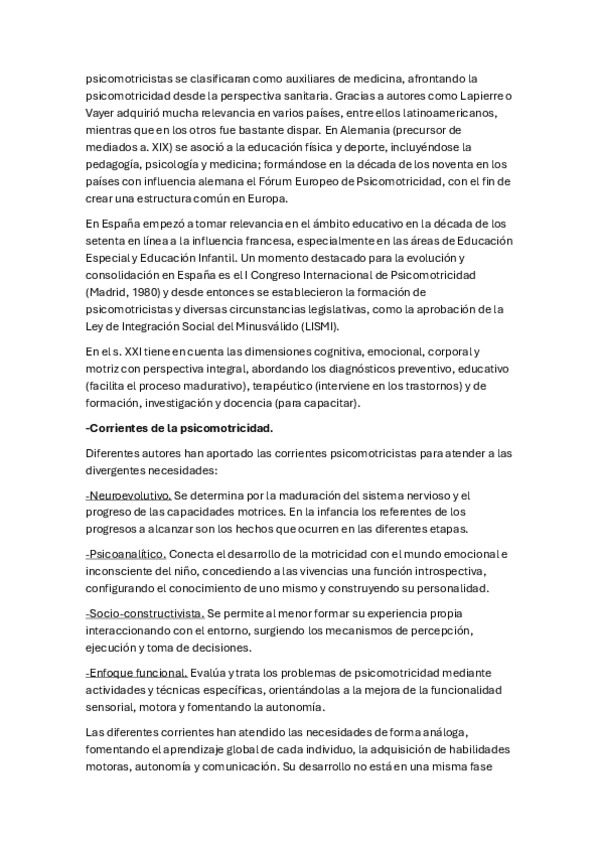 psicomotricistas se clasificaran como auxiliares de medicina, afrontando la psicomotricidad desde la perspectiva sanitaria. Gracias a autores como Lapierre o Vayer adquirió mucha relevancia en varios países, entre ellos latinoamericanos, mientras que en los otros fue bastante dispar. En Alemania (precursor de mediados a. XIX) se asoció a la educación física y deporte, incluyéndose la pedagogía, psicología y medicina; formándose en la década de los noventa en los países con influencia alemana el Fórum Europeo de Psicomotricidad, con el fin de crear una estructura común en Europa.

En España empezó a tomar relevancia en el ámbito educativo en la década de los setenta en línea a la influencia francesa, especialmente en las áreas de Educación Especial y Educación Infantil. Un momento destacado para la evolución y consolidación en España es el I Congreso Internacional de Psicomotricidad (Madrid, 1980) y desde entonces se establecieron la formación de psicomotricistas y diversas circunstancias legislativas, como la aprobación de la Ley de Integración Social del Minusválido (LISMI).

En el s. XXI tiene en cuenta las dimensiones cognitiva, emocional, corporal y motriz con perspectiva integral, abordando los diagnósticos preventivo, educativo (facilita el proceso madurativo), terapéutico (interviene en los trastornos) y de formación, investigación y docencia (para capacitar).

-Corrientes de la psicomotricidad.

Diferentes autores han aportado las corrientes psicomotricistas para atender a las divergentes necesidades:

-Neuroevolutivo. Se determina por la maduración del sistema nervioso y el progreso de las capacidades motrices. En la infancia los referentes de los progresos a alcanzar son los hechos que ocurren en las diferentes etapas.

-Psicoanalítico. Conecta el desarrollo de la motricidad con el mundo emocional e inconsciente del niño, concediendo a las vivencias una función introspectiva, configurando el conocimiento de uno mismo y construyendo su personalidad.

-Socio-constructivista. Se permite al menor formar su experiencia propia interaccionando con el entorno, surgiendo los mecanismos de percepción, ejecución y toma de decisiones.

-Enfoque funcional. Evalúa y trata los problemas de psicomotricidad mediante actividades y técnicas específicas, orientándolas a la mejora de la funcionalidad sensorial, motora y fomentando la autonomía.

Las diferentes corrientes han atendido las necesidades de forma análoga, fomentando el aprendizaje global de cada individuo, la adquisición de habilidades motoras, autonomía y comunicación. Su desarrollo no está en una misma fase